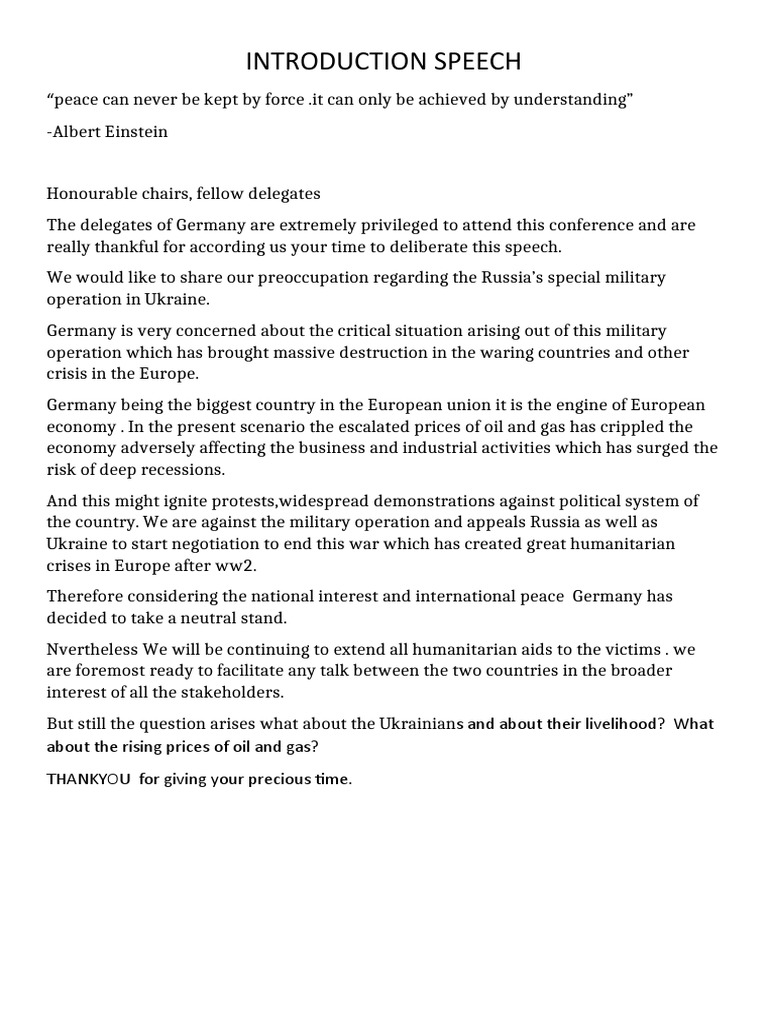 INTRODUCTION SPEECH

“peace can never be kept by force .it can only be achieved by understanding”

-Albert Einstein

Honourable chairs, fellow delegates

The delegates of Germany are extremely privileged to attend this conference and are really thankful for according us your time to deliberate this speech.

We would like to share our preoccupation regarding the Russia’s special military operation in Ukraine.

Germany is very concerned about the critical situation arising out of this military operation which has brought massive destruction in the waring countries and other crisis in the Europe.

Germany being the biggest country in the European union it is the engine of European economy . In the present scenario the escalated prices of oil and gas has crippled the economy adversely affecting the business and industrial activities which has surged the risk of deep recessions.

And this might ignite protests,widespread demonstrations against political system of the country. We are against the military operation and appeals Russia as well as Ukraine to start negotiation to end this war which has created great humanitarian crises in Europe after ww2.

Therefore considering the national interest and international peace Germany has decided to take a neutral stand.

Nvertheless We will be continuing to extend all humanitarian aids to the victims . we are foremost ready to facilitate any talk between the two countries in the broader interest of all the stakeholders.

But still the question arises what about the Ukrainians and about their livelihood? What about the rising prices of oil and gas?

THANKYOU for giving your precious time.